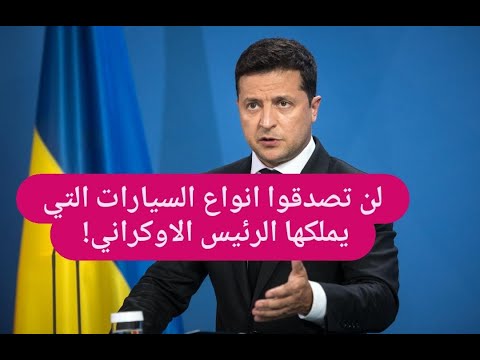 لن تصدقوا انواع السيارات التي يملكها الرئيس الاوكراني!